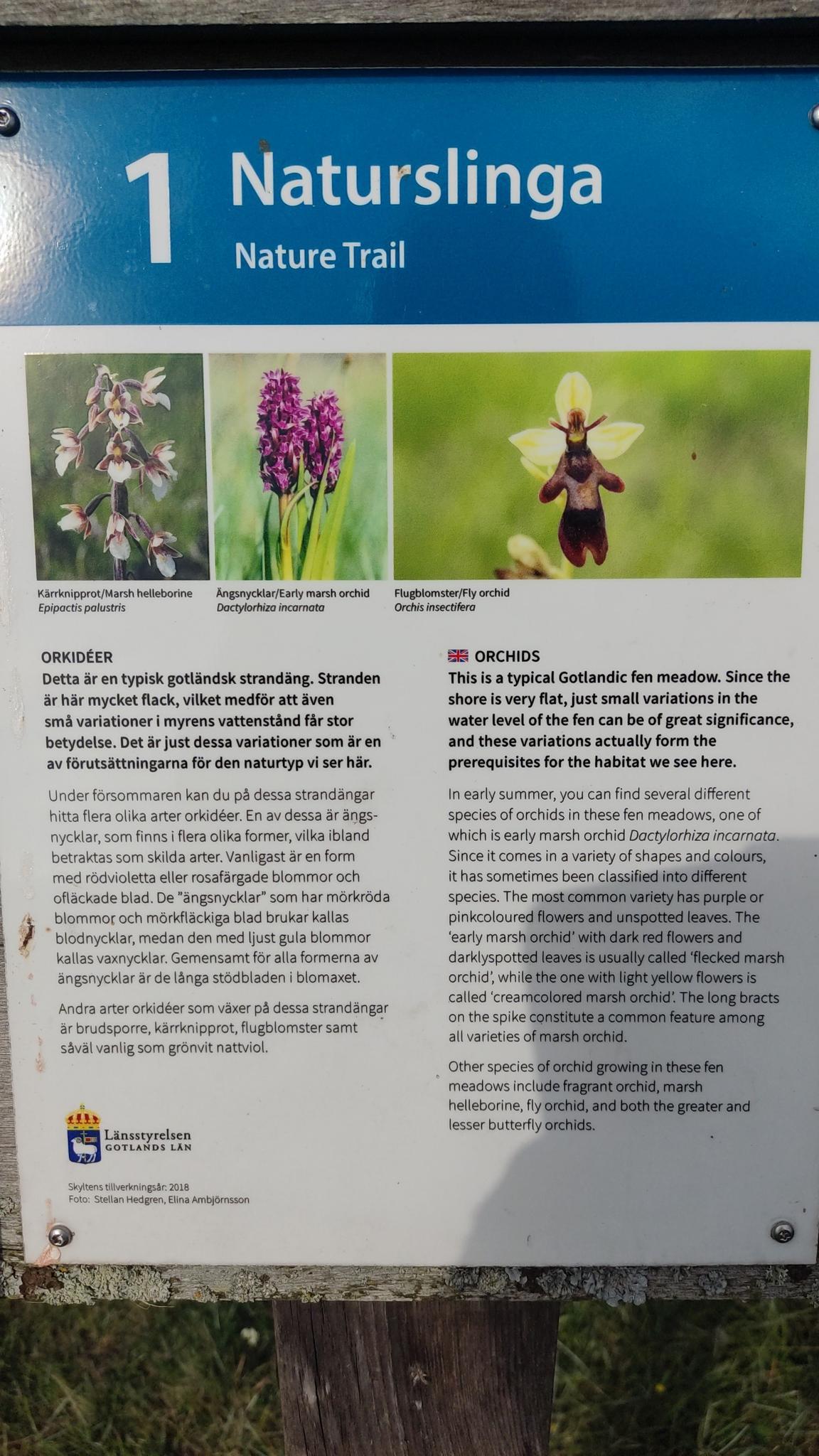 1 Naturslinga

Nature Trail

Kärrknipprot/Marsh helleborine
Epipactis palustris

Ängsnycklar/Early marsh orchid
Dactylorhiza incarnata

Flugblomster/Fly orchid
Orchis insectifera

ORKIDÉER

Detta är en typisk gotländsk strandäng. Stranden är här mycket flack, vilket medför att även små variationer i myrens vattenstånd får stor betydelse. Det är just dessa variationer som är en av förutsättningarna för den naturtyp vi ser här.

Under försommaren kan du på dessa strandängar hitta flera olika arter orkidéer. En av dessa är ängsnycklar, som finns i flera olika former, vilka ibland betraktas som skilda arter. Vanligast är en form med rödvioletta eller rosafärgade blommor och ofläckade blad. De "ängsnycklar" som har mörkröda blommor och mörkfläckiga blad brukar kallas blodnycklar, medan den med ljust gula blommor kallas vaxnycklar. Gemensamt för alla formerna av ängsnycklar är de långa stödbladen i blomaxet.

Andra arter orkidéer som växer på dessa strandängar är brudsporre, kärrknipprot, flugblomster samt såväl vanlig som grönvit nattviol.

Länsstyrelsen
GOTLANDS LÄN

Skyltens tillverkningsår: 2018
Foto: Stellan Hedgren, Elina Ambjörnsson

ORCHIDS

This is a typical Gotlandic fen meadow. Since the shore is very flat, just small variations in the water level of the fen can be of great significance, and these variations actually form the prerequisites for the habitat we see here.

In early summer, you can find several different species of orchids in these fen meadows, one of which is early marsh orchid Dactylorhiza incarnata. Since it comes in a variety of shapes and colours, it has sometimes been classified into different species. The most common variety has purple or pinkcoloured flowers and unspotted leaves. The 'early marsh orchid' with dark red flowers and darklyspotted leaves is usually called 'flecked marsh orchid', while the one with light yellow flowers is called 'creamcolored marsh orchid'. The long bracts on the spike constitute a common feature among all varieties of marsh orchid.

Other species of orchid growing in these fen meadows include fragrant orchid, marsh helleborine, fly orchid, and both the greater and lesser butterfly orchids.